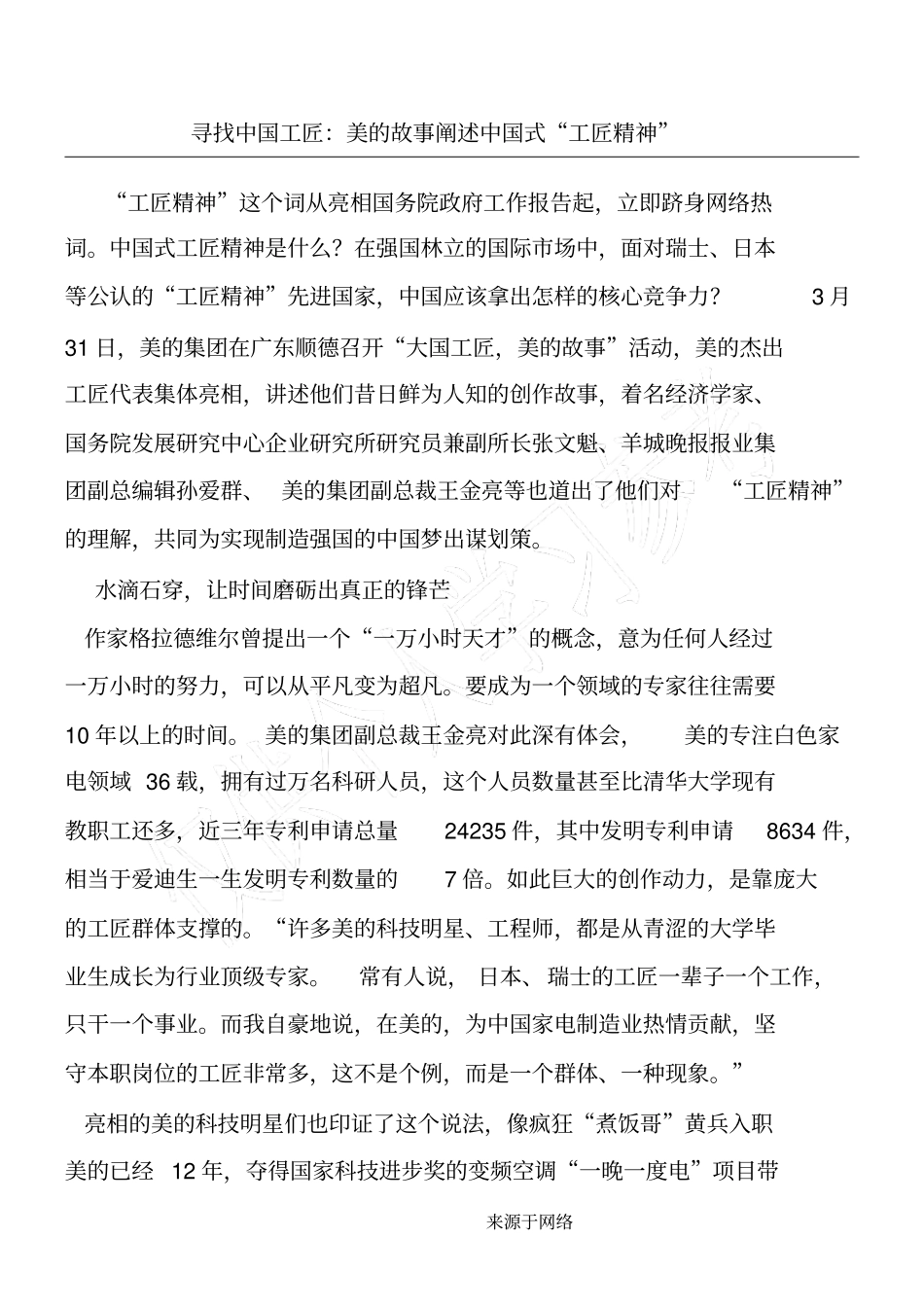 寻找中国工匠：美的故事阐述中国式“工匠精神”

“工匠精神”这个词从亮相国务院政府工作报告起，立即跻身网络热词。中国式工匠精神是什么？在强国林立的国际市场中，面对瑞士、日本等公认的“工匠精神”先进国家，中国应该拿出怎样的核心竞争力？ 3月31日，美的集团在广东顺德召开“大国工匠，美的故事”活动，美的杰出工匠代表集体亮相，讲述他们昔日鲜为人知的创作故事，着名经济学家、国务院发展研究中心企业研究所研究员兼副所长张文魁、羊城晚报报业集团副总编辑孙爱群、 美的集团副总裁王金亮等也道出了他们对 “工匠精神”的理解，共同为实现制造强国的中国梦出谋划策。

水滴石穿，让时间磨砺出真正的锋芒

作家格拉德维尔曾提出一个“一万小时天才”的概念，意为任何人经过一万小时的努力，可以从平凡变为超凡。要成为一个领域的专家往往需要10年以上的时间。 美的集团副总裁王金亮对此深有体会， 美的专注白色家电领域 36载，拥有过万名科研人员，这个人员数量甚至比清华大学现有教职工还多，近三年专利申请总量 24235件，其中发明专利申请 8634件，相当于爱迪生一生发明专利数量的 7倍。如此巨大的创作动力，是靠庞大的工匠群体支撑的。“许多美的科技明星、工程师，都是从青涩的大学毕业生成长为行业顶级专家。 常有人说， 日本、瑞士的工匠一辈子一个工作，只干一个事业。而我自豪地说，在美的，为中国家电制造业热情贡献，坚守本职岗位的工匠非常多，这不是个例，而是一个群体、一种现象。”

亮相的美的科技明星们也印证了这个说法，像疯狂“煮饭哥”黄兵入职美的已经 12年，夺得国家科技进步奖的变频空调“一晚一度电”项目带

来源于网络